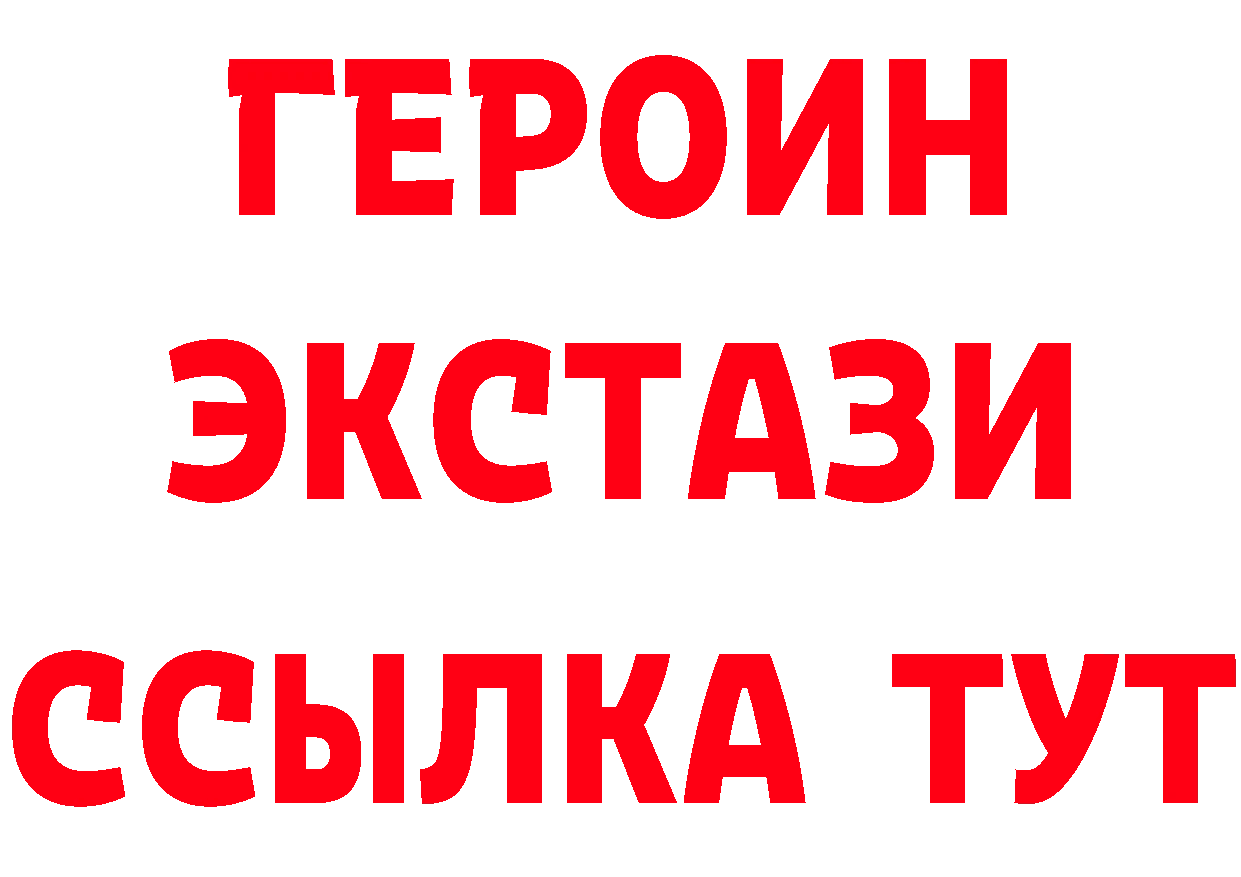 ГЕРОИН
ЭКСТАЗИ
ССЫЛКА ТУТ